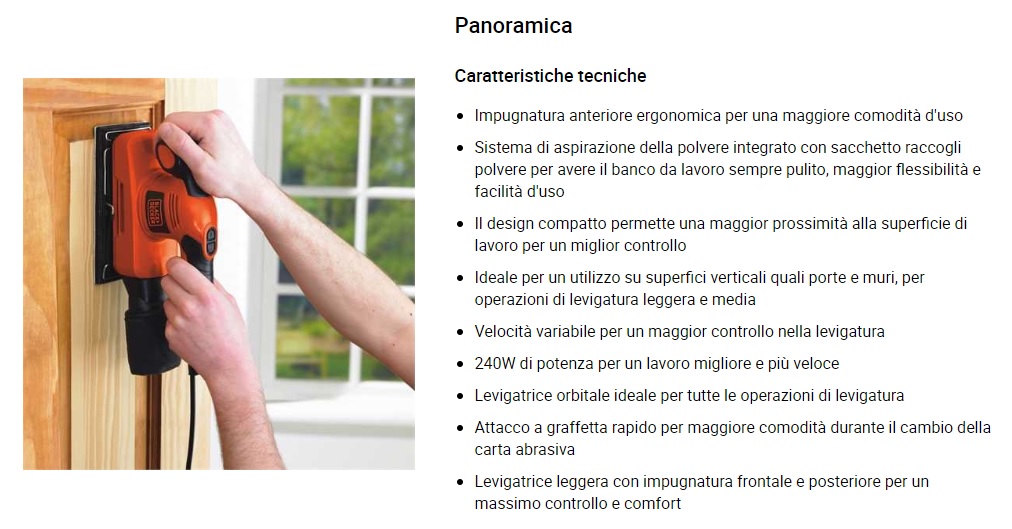 Panoramica

Caratteristiche tecniche

- Impugnatura anteriore ergonomica per una maggiore comodità d'uso
- Sistema di aspirazione della polvere integrato con sacchetto raccogli polvere per avere il banco da lavoro sempre pulito, maggior flessibilità e facilità d'uso
- Il design compatto permette una maggior prossimità alla superficie di lavoro per un miglior controllo
- Ideale per un utilizzo su superfici verticali quali porte e muri, per operazioni di levigatura leggera e media
- Velocità variabile per un maggior controllo nella levigatura
- 240W di potenza per un lavoro migliore e più veloce
- Levigatrice orbitale ideale per tutte le operazioni di levigatura
- Attacco a graffetta rapido per maggiore comodità durante il cambio della carta abrasiva
- Levigatrice leggera con impugnatura frontale e posteriore per un massimo controllo e comfort